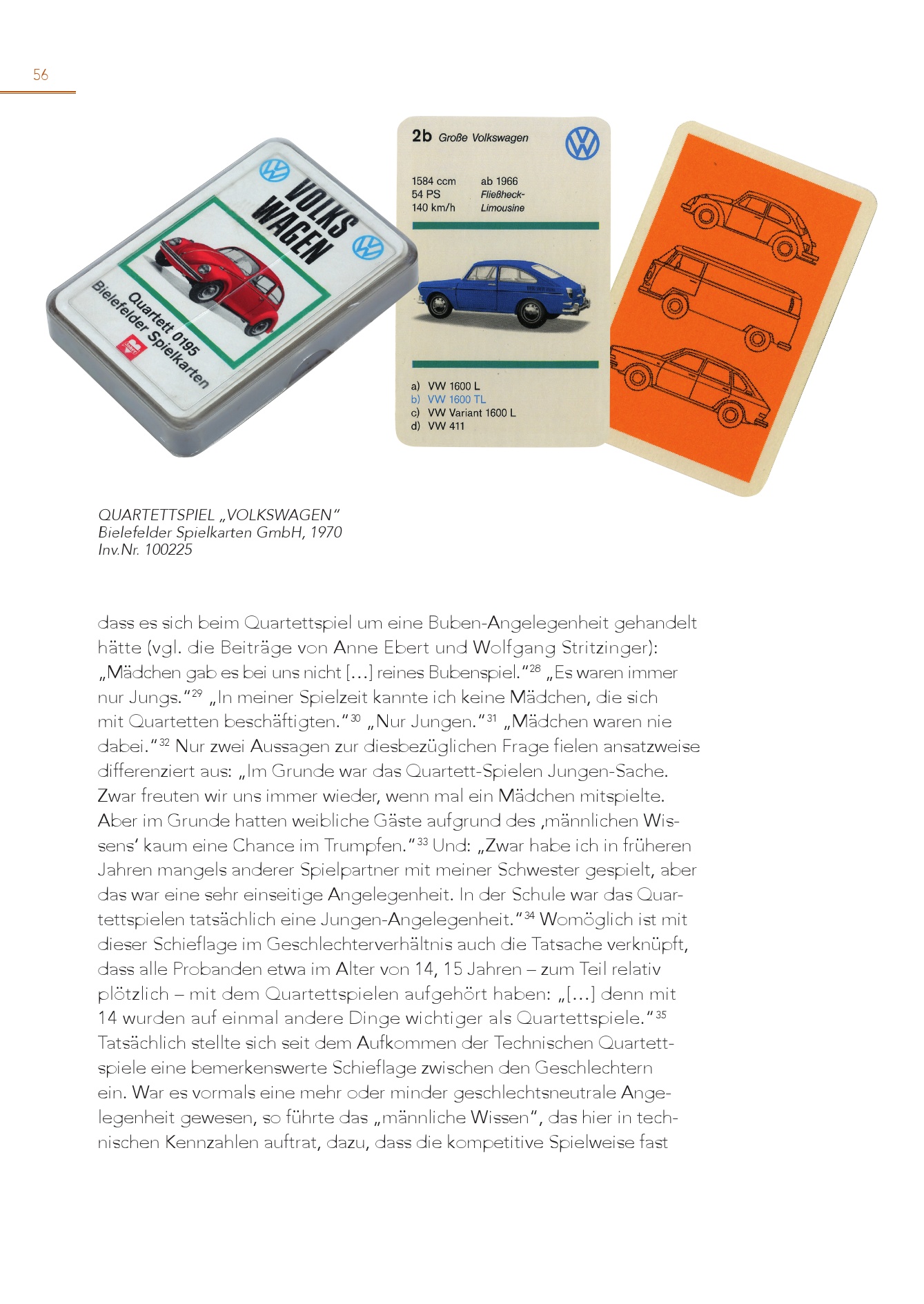 56

VOLKS WAGEN

Quartett 0195
Bielefelder Spielkarten

2b Große Volkswagen

1584 ccm
54 PS
140 km/h

ab 1966
Fließheck-Limousine

a) VW 1600 L
b) VW 1600 TL
c) VW Variant 1600 L
d) VW 411

QUARTETTSPIEL „VOLKSWAGEN"
Bielefelder Spielkarten GmbH, 1970
Inv.Nr. 100225

dass es sich beim Quartettspiel um eine Buben-Angelegenheit gehandelt hätte (vgl. die Beiträge von Anne Ebert und Wolfgang Stritzinger): „Mädchen gab es bei uns nicht […] reines Bubenspiel."$^{28}$ „Es waren immer nur Jungs."$^{29}$ „In meiner Spielzeit kannte ich keine Mädchen, die sich mit Quartetten beschäftigten."$^{30}$ „Nur Jungen."$^{31}$ „Mädchen waren nie dabei."$^{32}$ Nur zwei Aussagen zur diesbezüglichen Frage fielen ansatzweise differenziert aus: „Im Grunde war das Quartett-Spielen Jungen-Sache. Zwar freuten wir uns immer wieder, wenn mal ein Mädchen mitspielte. Aber im Grunde hatten weibliche Gäste aufgrund des ‚männlichen Wissens' kaum eine Chance im Trumpfen."$^{33}$ Und: „Zwar habe ich in früheren Jahren mangels anderer Spielpartner mit meiner Schwester gespielt, aber das war eine sehr einseitige Angelegenheit. In der Schule war das Quartettspielen tatsächlich eine Jungen-Angelegenheit."$^{34}$ Womöglich ist mit dieser Schieflage im Geschlechterverhältnis auch die Tatsache verknüpft, dass alle Probanden etwa im Alter von 14, 15 Jahren – zum Teil relativ plötzlich – mit dem Quartettspielen aufgehört haben: „[…] denn mit 14 wurden auf einmal andere Dinge wichtiger als Quartettspiele."$^{35}$ Tatsächlich stellte sich seit dem Aufkommen der Technischen Quartettspiele eine bemerkenswerte Schieflage zwischen den Geschlechtern ein. War es vormals eine mehr oder minder geschlechtsneutrale Angelegenheit gewesen, so führte das „männliche Wissen", das hier in technischen Kennzahlen auftrat, dazu, dass die kompetitive Spielweise fast